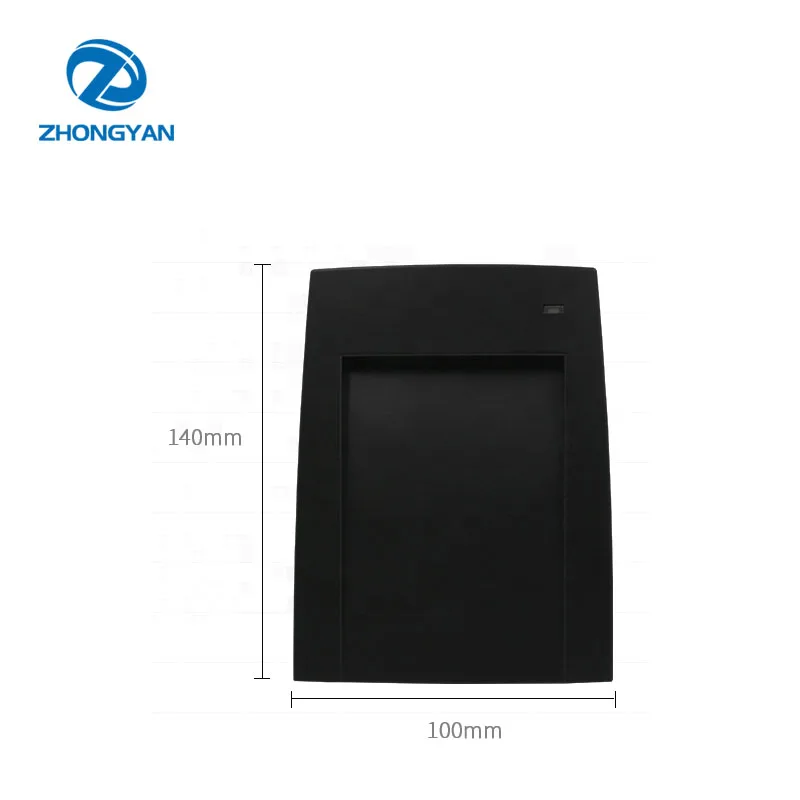 ZHONGYAN

140mm

100mm